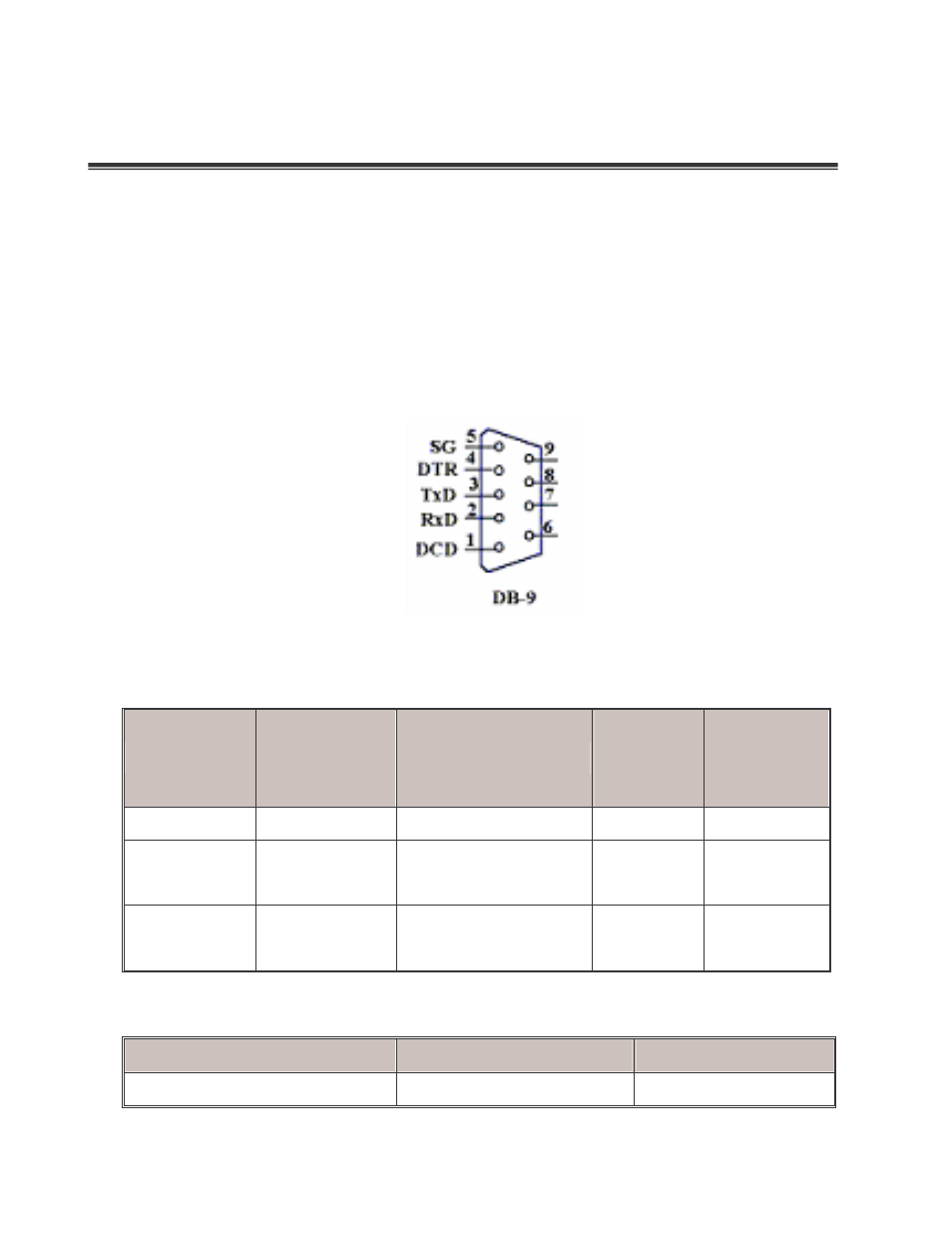 SG 5
DTR 4
TxD 3
RxD 2
DCD 1
9
8
7
6
DB-9